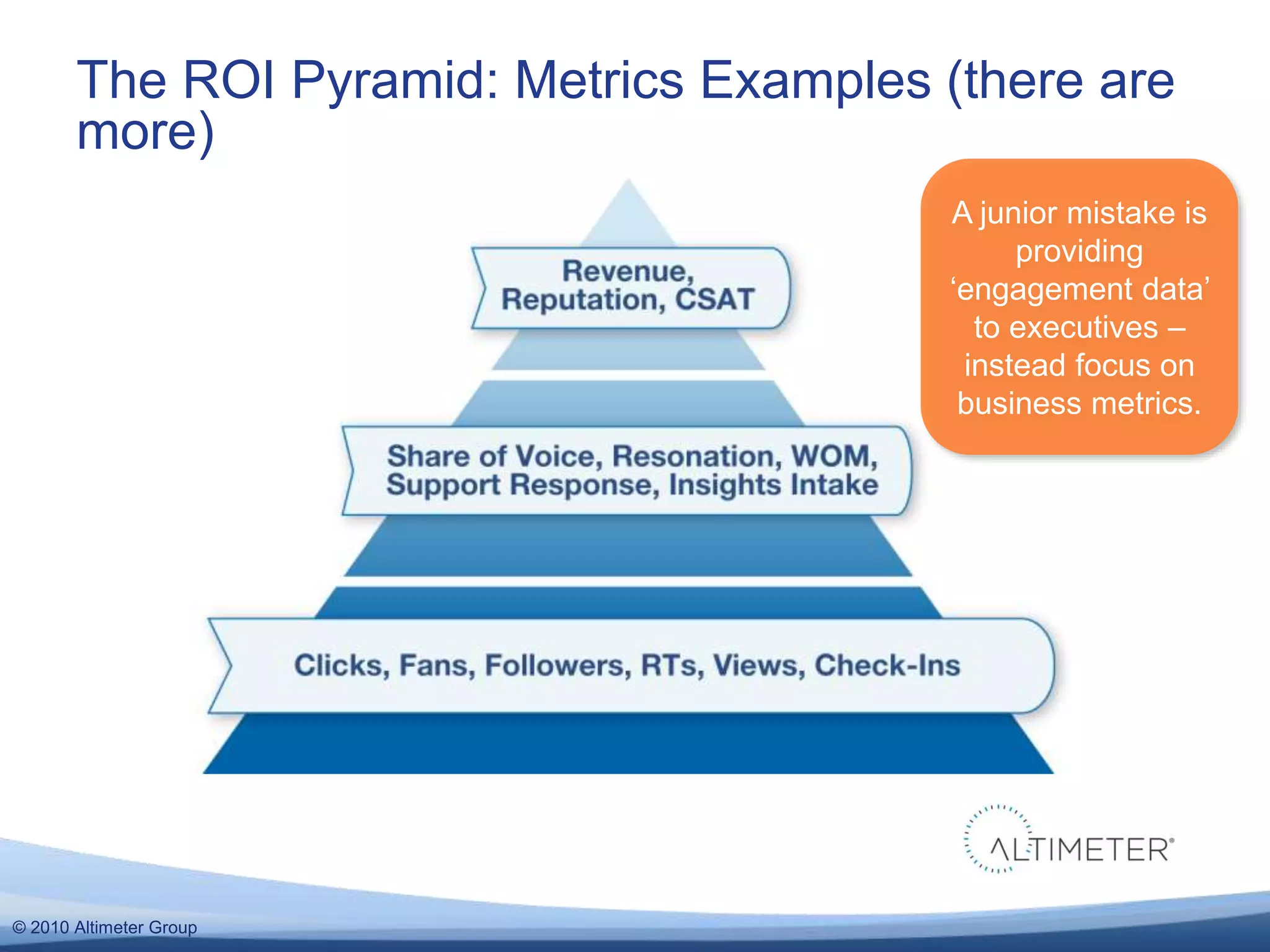 The ROI Pyramid: Metrics Examples (there are more)

A junior mistake is providing ‘engagement data’ to executives – instead focus on business metrics.

Revenue, Reputation, CSAT

Share of Voice, Resonation, WOM, Support Response, Insights Intake

Clicks, Fans, Followers, RTs, Views, Check-Ins

ALTIMETER®

© 2010 Altimeter Group